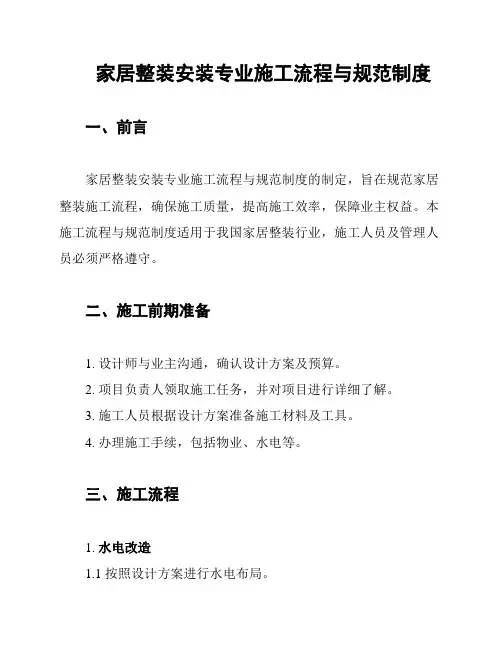 家居整装安装专业施工流程与规范制度

一、前言

家居整装安装专业施工流程与规范制度的制定，旨在规范家居整装施工流程，确保施工质量，提高施工效率，保障业主权益。本施工流程与规范制度适用于我国家居整装行业，施工人员及管理人员必须严格遵守。

二、施工前期准备

1. 设计师与业主沟通，确认设计方案及预算。
2. 项目负责人领取施工任务，并对项目进行详细了解。
3. 施工人员根据设计方案准备施工材料及工具。
4. 办理施工手续，包括物业、水电等。

三、施工流程

1. 水电改造
1.1 按照设计方案进行水电布局。